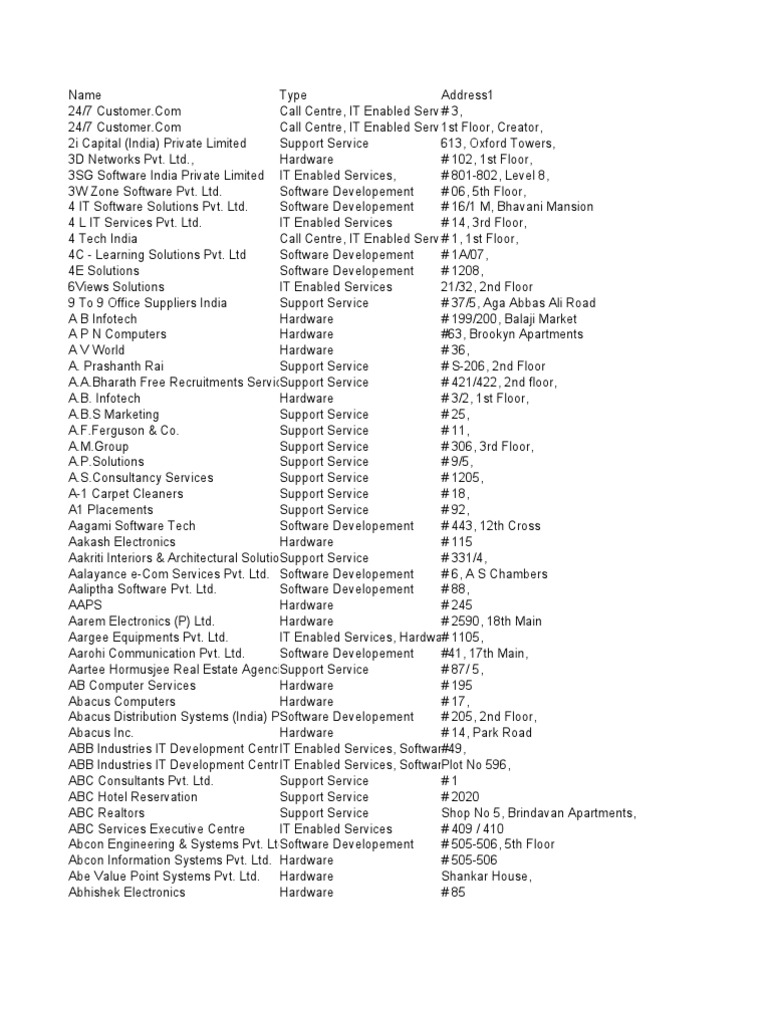 | Name | Type | Address1 |
|---|---|---|
| 24/7 Customer.Com | Call Centre, IT Enabled Serv | # 3, |
| 24/7 Customer.Com | Call Centre, IT Enabled Serv | 1st Floor, Creator, |
| 2i Capital (India) Private Limited | Support Service | 613, Oxford Towers, |
| 3D Networks Pvt. Ltd., | Hardware | # 102, 1st Floor, |
| 3SG Software India Private Limited | IT Enabled Services, | # 801-802, Level 8, |
| 3W Zone Software Pvt. Ltd. | Software Developement | # 06, 5th Floor, |
| 4 IT Software Solutions Pvt. Ltd. | Software Developement | # 16/1 M, Bhavani Mansion |
| 4 L IT Services Pvt. Ltd. | IT Enabled Services | # 14, 3rd Floor, |
| 4 Tech India | Call Centre, IT Enabled Serv | # 1, 1st Floor, |
| 4C - Learning Solutions Pvt. Ltd | Software Developement | # 1A/07, |
| 4E Solutions | Software Developement | # 1208, |
| 6Views Solutions | IT Enabled Services | 21/32, 2nd Floor |
| 9 To 9 Office Suppliers India | Support Service | # 37/5, Aga Abbas Ali Road |
| A B Infotech | Hardware | # 199/200, Balaji Market |
| A P N Computers | Hardware | #63, Brookyn Apartments |
| A V World | Hardware | # 36, |
| A. Prashanth Rai | Support Service | # S-206, 2nd Floor |
| A.A.Bharath Free Recruitments Servic | Support Service | # 421/422, 2nd floor, |
| A.B. Infotech | Hardware | # 3/2, 1st Floor, |
| A.B.S Marketing | Support Service | # 25, |
| A.F.Ferguson & Co. | Support Service | # 11, |
| A.M.Group | Support Service | # 306, 3rd Floor, |
| A.P.Solutions | Support Service | # 9/5, |
| A.S.Consultancy Services | Support Service | # 1205, |
| A-1 Carpet Cleaners | Support Service | # 18, |
| A1 Placements | Support Service | # 92, |
| Aagami Software Tech | Software Developement | # 443, 12th Cross |
| Aakash Electronics | Hardware | # 115 |
| Aakriti Interiors & Architectural Solutio | Support Service | # 331/4, |
| Aalayance e-Com Services Pvt. Ltd. | Software Developement | # 6, A S Chambers |
| Aaliptha Software Pvt. Ltd. | Software Developement | # 88, |
| AAPS | Hardware | # 245 |
| Aarem Electronics (P) Ltd. | Hardware | # 2590, 18th Main |
| Aargee Equipments Pvt. Ltd. | IT Enabled Services, Hardwa | # 1105, |
| Aarohi Communication Pvt. Ltd. | Software Developement | #41, 17th Main, |
| Aartee Hormusjee Real Estate Agenc | Support Service | # 87/ 5, |
| AB Computer Services | Hardware | # 195 |
| Abacus Computers | Hardware | # 17, |
| Abacus Distribution Systems (India) P | Software Developement | # 205, 2nd Floor, |
| Abacus Inc. | Hardware | # 14, Park Road |
| ABB Industries IT Development Centr | IT Enabled Services, Softwar | #49, |
| ABB Industries IT Development Centr | IT Enabled Services, Softwar | Plot No 596, |
| ABC Consultants Pvt. Ltd. | Support Service | # 1 |
| ABC Hotel Reservation | Support Service | # 2020 |
| ABC Realtors | Support Service | Shop No 5, Brindavan Apartments, |
| ABC Services Executive Centre | IT Enabled Services | # 409 / 410 |
| Abcon Engineering & Systems Pvt. Lt | Software Developement | # 505-506, 5th Floor |
| Abcon Information Systems Pvt. Ltd. | Hardware | # 505-506 |
| Abe Value Point Systems Pvt. Ltd. | Hardware | Shankar House, |
| Abhishek Electronics | Hardware | # 85 |